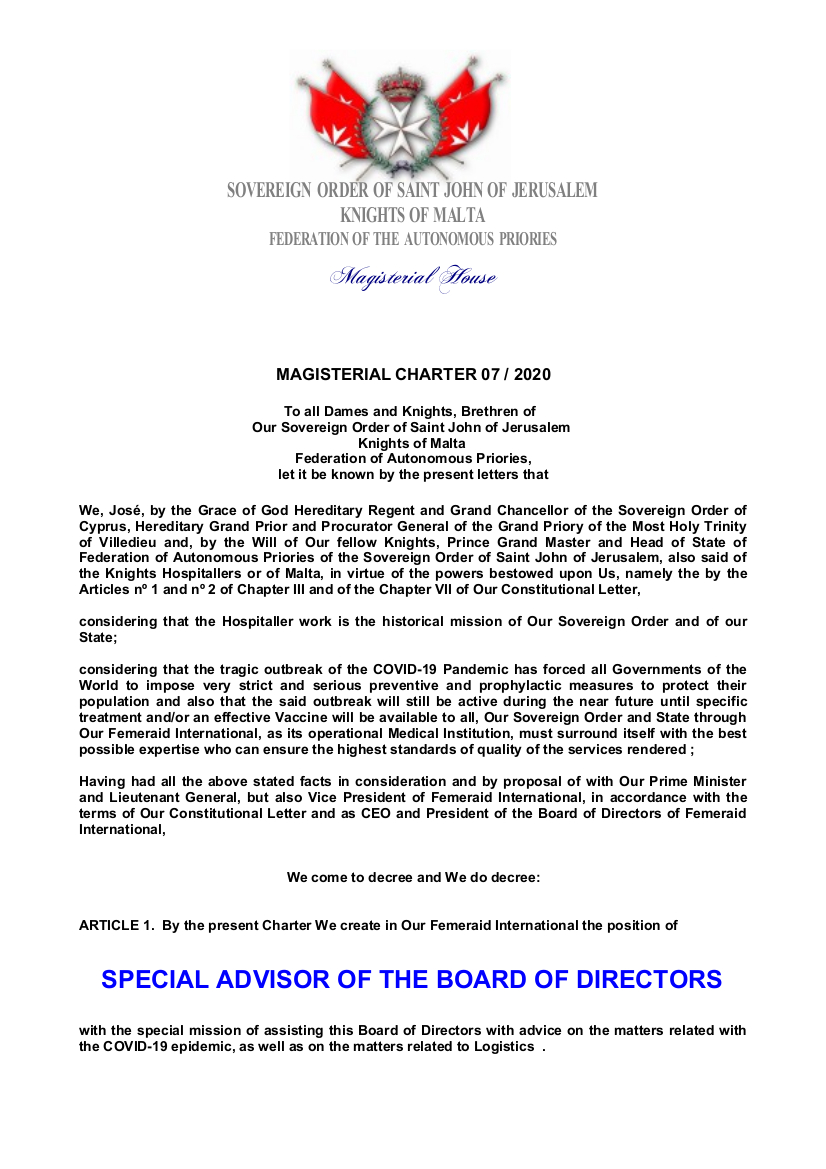 SOVEREIGN ORDER OF SAINT JOHN OF JERUSALEM
KNIGHTS OF MALTA
FEDERATION OF THE AUTONOMOUS PRIORIES

Magisterial House

MAGISTERIAL CHARTER 07 / 2020

To all Dames and Knights, Brethren of
Our Sovereign Order of Saint John of Jerusalem
Knights of Malta
Federation of Autonomous Priories,
let it be known by the present letters that

We, José, by the Grace of God Hereditary Regent and Grand Chancellor of the Sovereign Order of Cyprus, Hereditary Grand Prior and Procurator General of the Grand Priory of the Most Holy Trinity of Villedieu and, by the Will of Our fellow Knights, Prince Grand Master and Head of State of Federation of Autonomous Priories of the Sovereign Order of Saint John of Jerusalem, also said of the Knights Hospitallers or of Malta, in virtue of the powers bestowed upon Us, namely the by the Articles nº 1 and nº 2 of Chapter III and of the Chapter VII of Our Constitutional Letter,

considering that the Hospitaller work is the historical mission of Our Sovereign Order and of our State;

considering that the tragic outbreak of the COVID-19 Pandemic has forced all Governments of the World to impose very strict and serious preventive and prophylactic measures to protect their population and also that the said outbreak will still be active during the near future until specific treatment and/or an effective Vaccine will be available to all, Our Sovereign Order and State through Our Femeraid International, as its operational Medical Institution, must surround itself with the best possible expertise who can ensure the highest standards of quality of the services rendered ;

Having had all the above stated facts in consideration and by proposal of with Our Prime Minister and Lieutenant General, but also Vice President of Femeraid International, in accordance with the terms of Our Constitutional Letter and as CEO and President of the Board of Directors of Femeraid International,

We come to decree and We do decree:

ARTICLE 1. By the present Charter We create in Our Femeraid International the position of

SPECIAL ADVISOR OF THE BOARD OF DIRECTORS

with the special mission of assisting this Board of Directors with advice on the matters related with the COVID-19 epidemic, as well as on the matters related to Logistics .